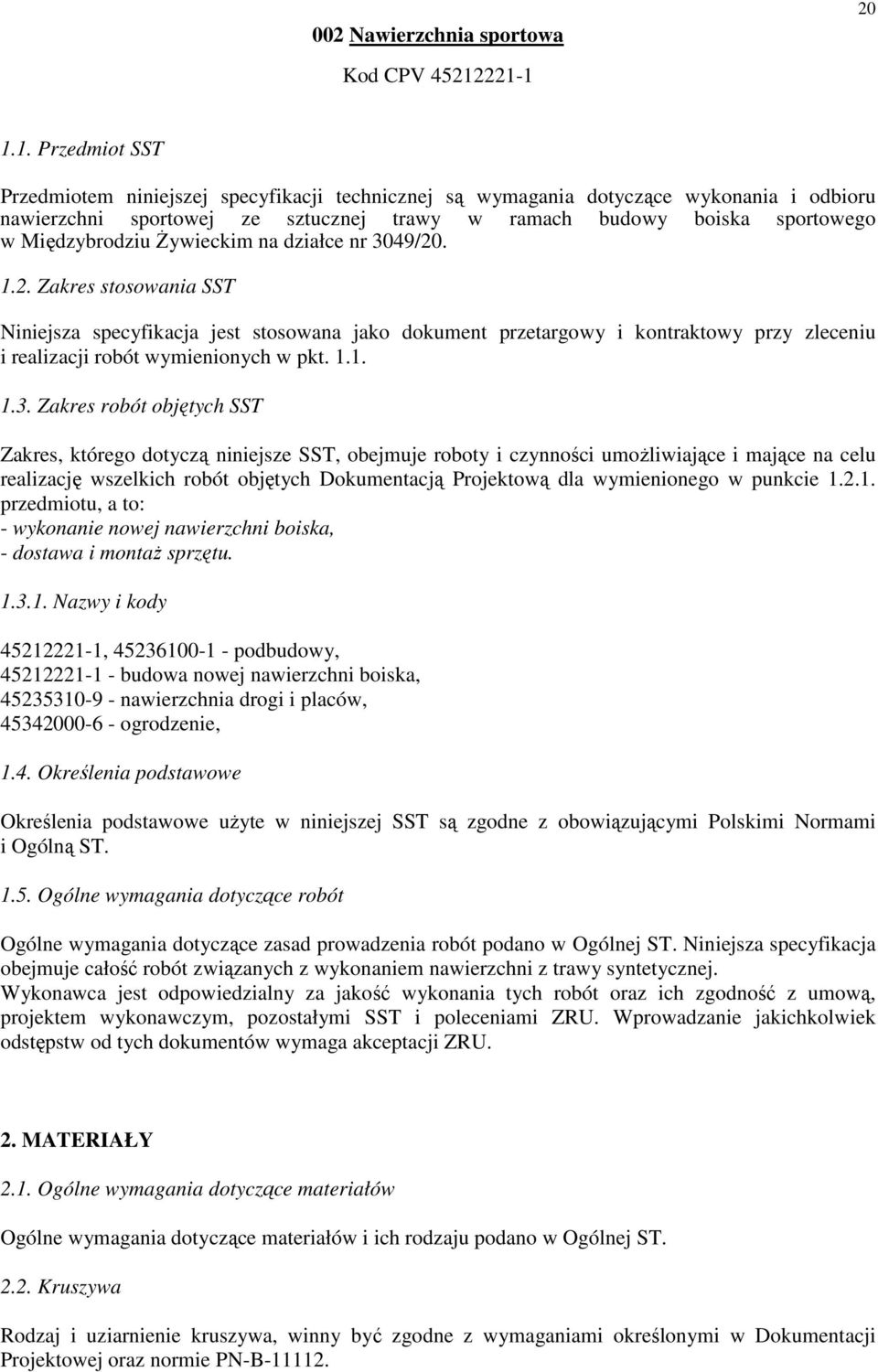 20

002 Nawierzchnia sportowa

Kod CPV 45212221-1

1.1. Przedmiot SST

Przedmiotem niniejszej specyfikacji technicznej są wymagania dotyczące wykonania i odbioru nawierzchni sportowej ze sztucznej trawy w ramach budowy boiska sportowego w Międzybrodziu Żywieckim na działce nr 3049/20.

1.2. Zakres stosowania SST

Niniejsza specyfikacja jest stosowana jako dokument przetargowy i kontraktowy przy zleceniu i realizacji robót wymienionych w pkt. 1.1.

1.3. Zakres robót objętych SST

Zakres, którego dotyczą niniejsze SST, obejmuje roboty i czynności umożliwiające i mające na celu realizację wszelkich robót objętych Dokumentacją Projektową dla wymienionego w punkcie 1.2.1. przedmiotu, a to:
- wykonanie nowej nawierzchni boiska,
- dostawa i montaż sprzętu.

1.3.1. Nazwy i kody

45212221-1, 45236100-1 - podbudowy,
45212221-1 - budowa nowej nawierzchni boiska,
45235310-9 - nawierzchnia drogi i placów,
45342000-6 - ogrodzenie,

1.4. Określenia podstawowe

Określenia podstawowe użyte w niniejszej SST są zgodne z obowiązującymi Polskimi Normami i Ogólną ST.

1.5. Ogólne wymagania dotyczące robót

Ogólne wymagania dotyczące zasad prowadzenia robót podano w Ogólnej ST. Niniejsza specyfikacja obejmuje całość robót związanych z wykonaniem nawierzchni z trawy syntetycznej.
Wykonawca jest odpowiedzialny za jakość wykonania tych robót oraz ich zgodność z umową, projektem wykonawczym, pozostałymi SST i poleceniami ZRU. Wprowadzanie jakichkolwiek odstępstw od tych dokumentów wymaga akceptacji ZRU.

2. MATERIAŁY

2.1. Ogólne wymagania dotyczące materiałów

Ogólne wymagania dotyczące materiałów i ich rodzaju podano w Ogólnej ST.

2.2. Kruszywa

Rodzaj i uziarnienie kruszywa, winny być zgodne z wymaganiami określonymi w Dokumentacji Projektowej oraz normie PN-B-11112.